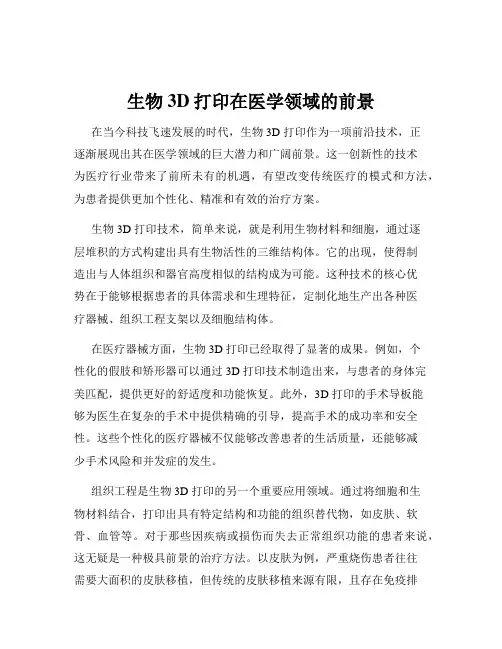 生物 3D 打印在医学领域的前景

在当今科技飞速发展的时代，生物 3D 打印作为一项前沿技术，正逐渐展现出其在医学领域的巨大潜力和广阔前景。这一创新性的技术为医疗行业带来了前所未有的机遇，有望改变传统医疗的模式和方法，为患者提供更加个性化、精准和有效的治疗方案。

生物 3D 打印技术，简单来说，就是利用生物材料和细胞，通过逐层堆积的方式构建出具有生物活性的三维结构体。它的出现，使得制造出与人体组织和器官高度相似的结构成为可能。这种技术的核心优势在于能够根据患者的具体需求和生理特征，定制化地生产出各种医疗器械、组织工程支架以及细胞结构体。

在医疗器械方面，生物 3D 打印已经取得了显著的成果。例如，个性化的假肢和矫形器可以通过 3D 打印技术制造出来，与患者的身体完美匹配，提供更好的舒适度和功能恢复。此外，3D 打印的手术导板能够为医生在复杂的手术中提供精确的引导，提高手术的成功率和安全性。这些个性化的医疗器械不仅能够改善患者的生活质量，还能够减少手术风险和并发症的发生。

组织工程是生物 3D 打印的另一个重要应用领域。通过将细胞和生物材料结合，打印出具有特定结构和功能的组织替代物，如皮肤、软骨、血管等。对于那些因疾病或损伤而失去正常组织功能的患者来说，这无疑是一种极具前景的治疗方法。以皮肤为例，严重烧伤患者往往需要大面积的皮肤移植，但传统的皮肤移植来源有限，且存在免疫排